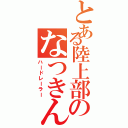 とある陸上部のなつきん

ハードレーラー